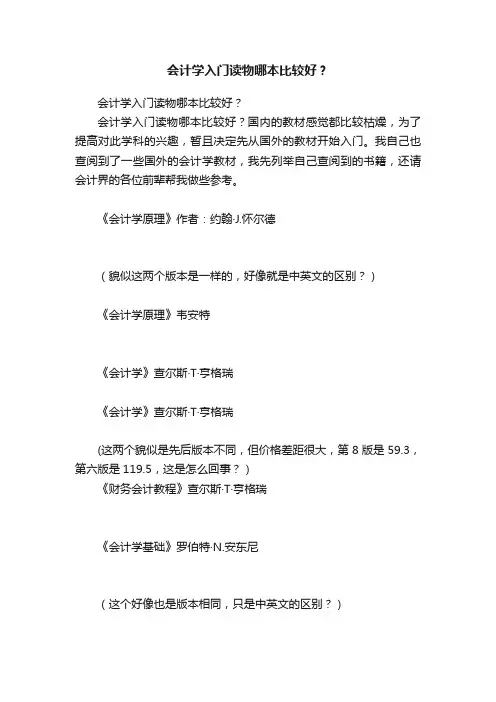 会计学入门读物哪本比较好？

会计学入门读物哪本比较好？

会计学入门读物哪本比较好？国内的教材感觉都比较枯燥，为了提高对此学科的兴趣，暂且决定先从国外的教材开始入门。我自己也查阅到了一些国外的会计学教材，我先列举自己查阅到的书籍，还请会计界的各位前辈帮我做些参考。

《会计学原理》作者：约翰·J.怀尔德

（貌似这两个版本是一样的，好像就是中英文的区别？）

《会计学原理》韦安特

《会计学》查尔斯·T·亨格瑞

《会计学》查尔斯·T·亨格瑞

(这两个貌似是先后版本不同，但价格差距很大，第 8 版是 59.3，第六版是 119.5，这是怎么回事？)

《财务会计教程》查尔斯·T·亨格瑞

《会计学基础》罗伯特·N.安东尼

（这个好像也是版本相同，只是中英文的区别？）